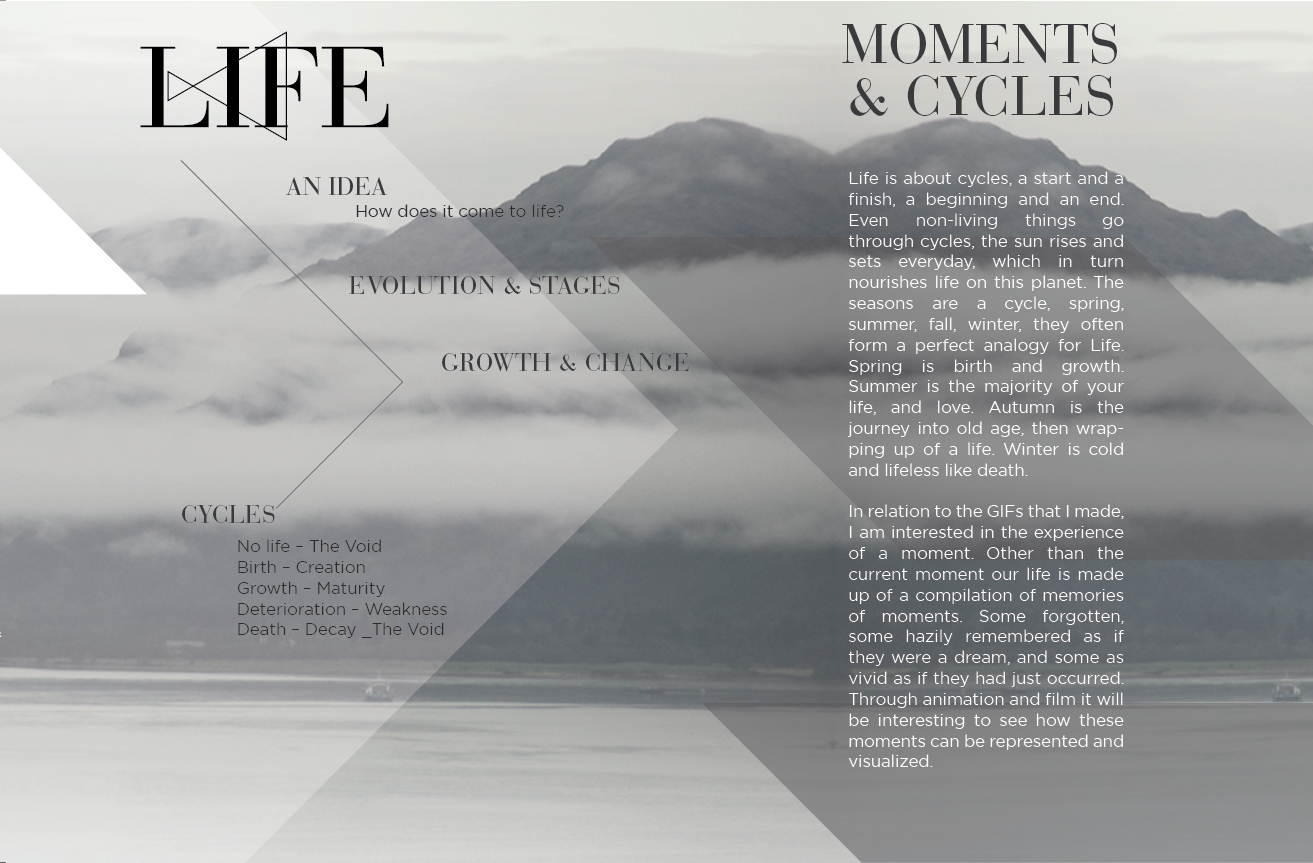 LIFE

AN IDEA
How does it come to life?

EVOLUTION & STAGES

GROWTH & CHANGE

CYCLES
No life – The Void
Birth – Creation
Growth – Maturity
Deterioration – Weakness
Death – Decay _The Void

MOMENTS & CYCLES

Life is about cycles, a start and a finish, a beginning and an end. Even non-living things go through cycles, the sun rises and sets everyday, which in turn nourishes life on this planet. The seasons are a cycle, spring, summer, fall, winter, they often form a perfect analogy for Life. Spring is birth and growth. Summer is the majority of your life, and love. Autumn is the journey into old age, then wrapping up of a life. Winter is cold and lifeless like death.

In relation to the GIFs that I made, I am interested in the experience of a moment. Other than the current moment our life is made up of a compilation of memories of moments. Some forgotten, some hazily remembered as if they were a dream, and some as vivid as if they had just occurred. Through animation and film it will be interesting to see how these moments can be represented and visualized.